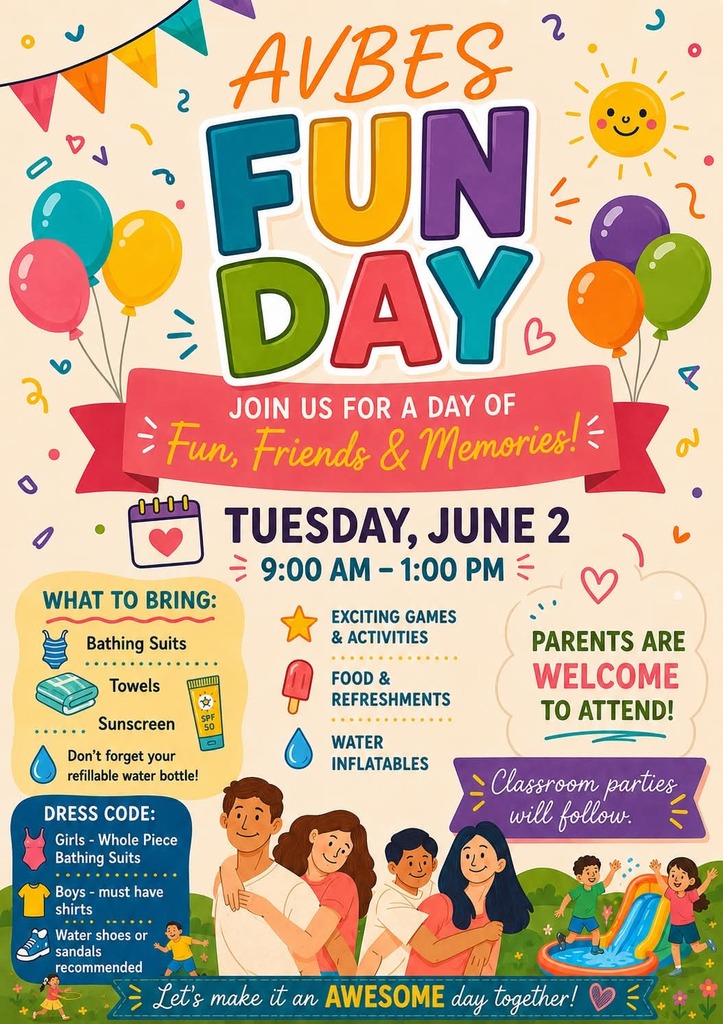 AVBES

FUN DAY

JOIN US FOR A DAY OF
Fun, Friends & Memories!

TUESDAY, JUNE 2
9:00 AM – 1:00 PM

WHAT TO BRING:
Bathing Suits
Towels
Sunscreen
SPF 50
Don't forget your refillable water bottle!

EXCITING GAMES & ACTIVITIES
FOOD & REFRESHMENTS
WATER INFLATABLES

PARENTS ARE WELCOME TO ATTEND!

Classroom parties will follow.

DRESS CODE:
Girls - Whole Piece Bathing Suits
Boys - must have shirts
Water shoes or sandals recommended

Let's make it an AWESOME day together!